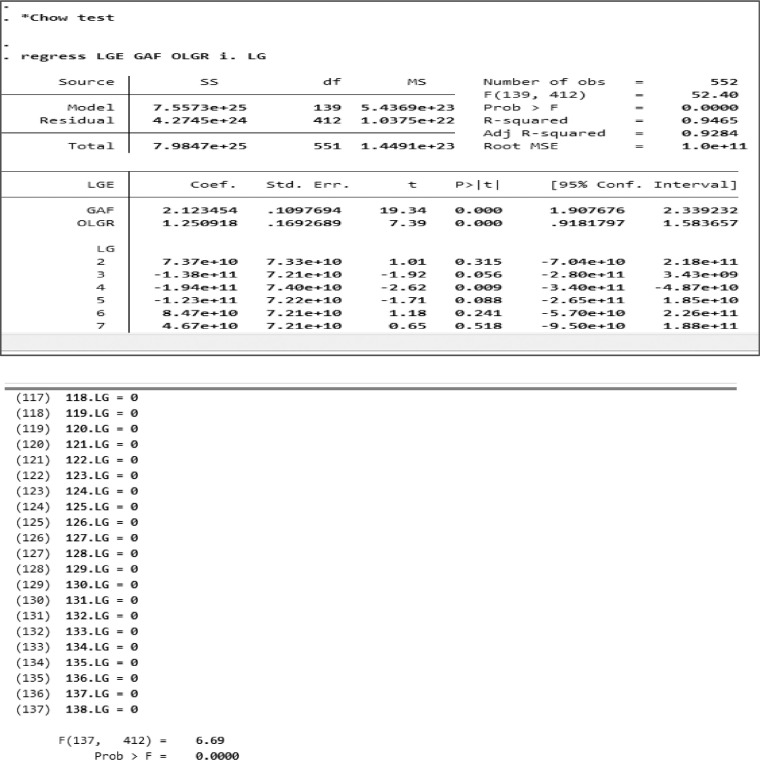 .
. *Chow test

.
. regress LGE GAF OLGR i. LG

| Source | SS | df | MS |
|---|---|---|---|
| Model | 7.5573e+25 | 139 | 5.4369e+23 |
| Residual | 4.2745e+24 | 412 | 1.0375e+22 |
| Total | 7.9847e+25 | 551 | 1.4491e+23 |

Number of obs = 552
F(139, 412) = 52.40
Prob > F = 0.0000
R-squared = 0.9465
Adj R-squared = 0.9284
Root MSE = 1.0e+11

| LGE | Coef. | Std. Err. | t | P>\|t\| | [95% Conf. | Interval] |
|---|---|---|---|---|---|---|
| GAF | 2.123454 | .1097694 | 19.34 | 0.000 | 1.907676 | 2.339232 |
| OLGR | 1.250918 | .1692689 | 7.39 | 0.000 | .9181797 | 1.583657 |
| LG | | | | | | |
| 2 | 7.37e+10 | 7.33e+10 | 1.01 | 0.315 | -7.04e+10 | 2.18e+11 |
| 3 | -1.38e+11 | 7.21e+10 | -1.92 | 0.056 | -2.80e+11 | 3.43e+09 |
| 4 | -1.94e+11 | 7.40e+10 | -2.62 | 0.009 | -3.40e+11 | -4.87e+10 |
| 5 | -1.23e+11 | 7.22e+10 | -1.71 | 0.088 | -2.65e+11 | 1.85e+10 |
| 6 | 8.47e+10 | 7.21e+10 | 1.18 | 0.241 | -5.70e+10 | 2.26e+11 |
| 7 | 4.67e+10 | 7.21e+10 | 0.65 | 0.518 | -9.50e+10 | 1.88e+11 |

(117) 118.LG = 0
(118) 119.LG = 0
(119) 120.LG = 0
(120) 121.LG = 0
(121) 122.LG = 0
(122) 123.LG = 0
(123) 124.LG = 0
(124) 125.LG = 0
(125) 126.LG = 0
(126) 127.LG = 0
(127) 128.LG = 0
(128) 129.LG = 0
(129) 130.LG = 0
(130) 131.LG = 0
(131) 132.LG = 0
(132) 133.LG = 0
(133) 134.LG = 0
(134) 135.LG = 0
(135) 136.LG = 0
(136) 137.LG = 0
(137) 138.LG = 0

F(137, 412) = 6.69
Prob > F = 0.0000